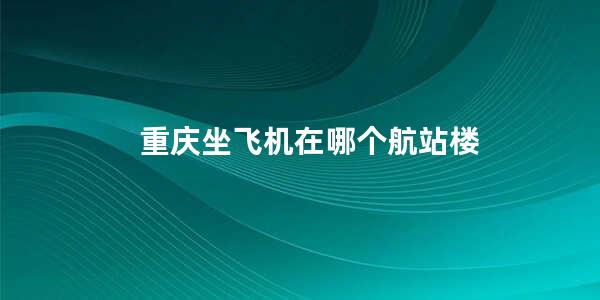 重庆坐飞机在哪个航站楼